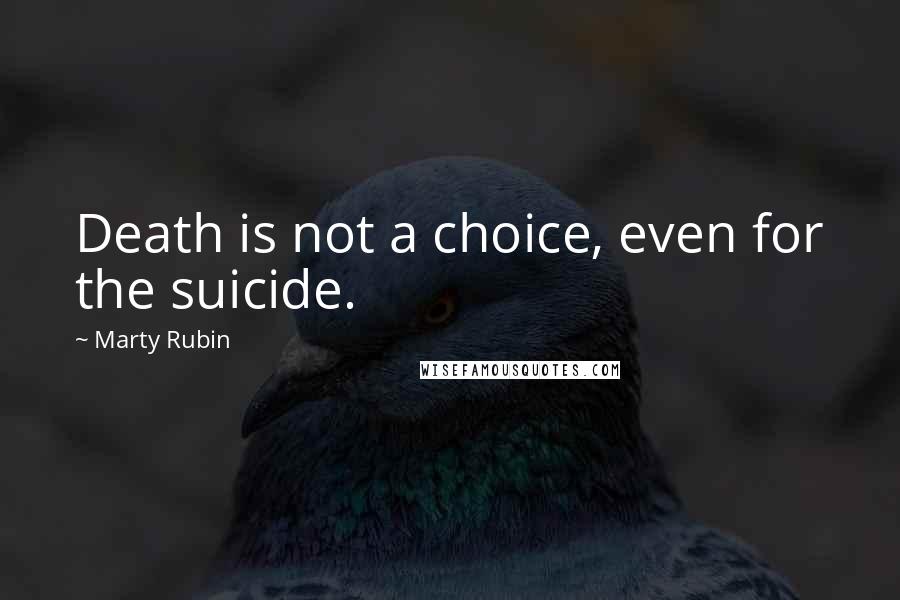 Death is not a choice, even for the suicide.

~ Marty Rubin

WISEFAMOUSQUOTES.COM